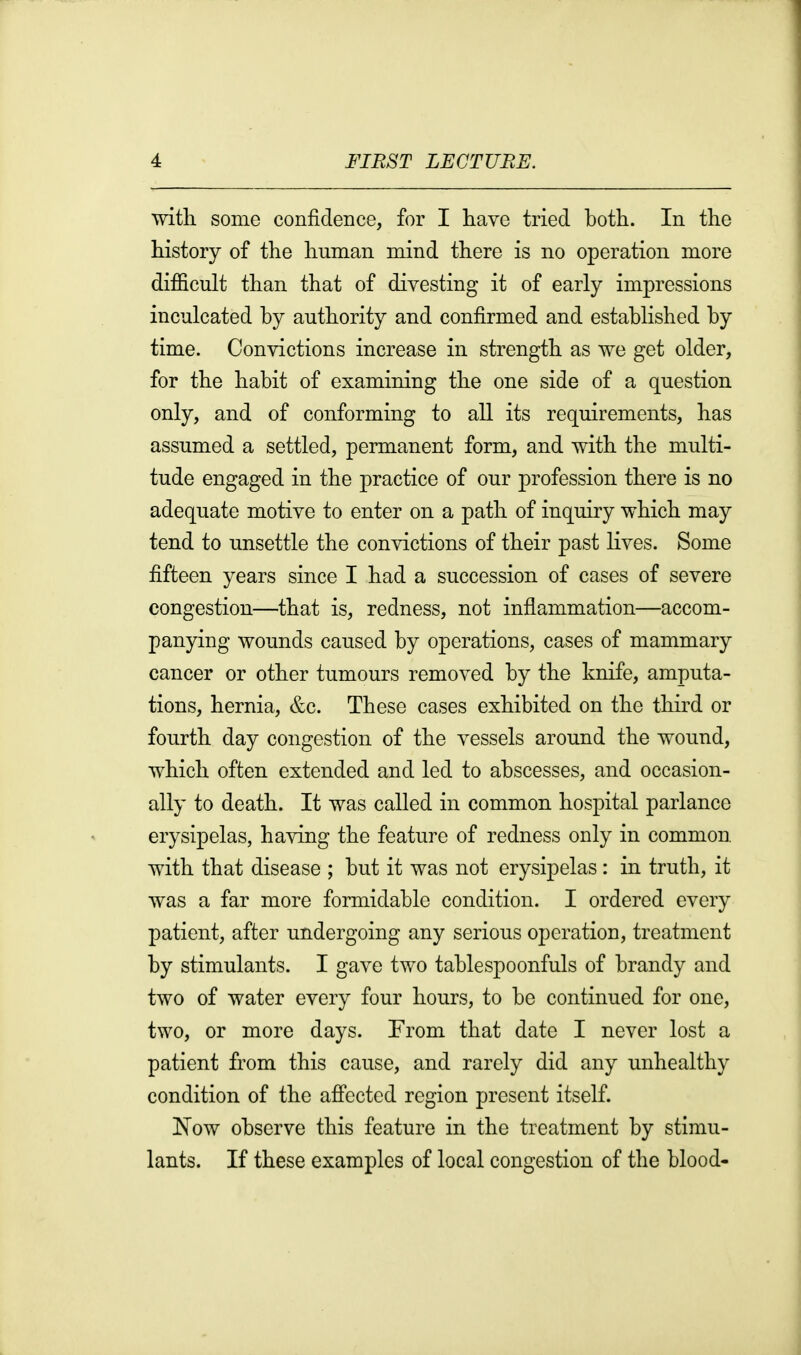 4 FIRST LECTURE.

with some confidence, for I have tried both. In the history of the human mind there is no operation more difficult than that of divesting it of early impressions inculcated by authority and confirmed and established by time. Convictions increase in strength as we get older, for the habit of examining the one side of a question only, and of conforming to all its requirements, has assumed a settled, permanent form, and with the multitude engaged in the practice of our profession there is no adequate motive to enter on a path of inquiry which may tend to unsettle the convictions of their past lives. Some fifteen years since I had a succession of cases of severe congestion—that is, redness, not inflammation—accompanying wounds caused by operations, cases of mammary cancer or other tumours removed by the knife, amputations, hernia, &c. These cases exhibited on the third or fourth day congestion of the vessels around the wound, which often extended and led to abscesses, and occasionally to death. It was called in common hospital parlance erysipelas, having the feature of redness only in common with that disease ; but it was not erysipelas : in truth, it was a far more formidable condition. I ordered every patient, after undergoing any serious operation, treatment by stimulants. I gave two tablespoonfuls of brandy and two of water every four hours, to be continued for one, two, or more days. From that date I never lost a patient from this cause, and rarely did any unhealthy condition of the affected region present itself.

Now observe this feature in the treatment by stimulants. If these examples of local congestion of the blood-